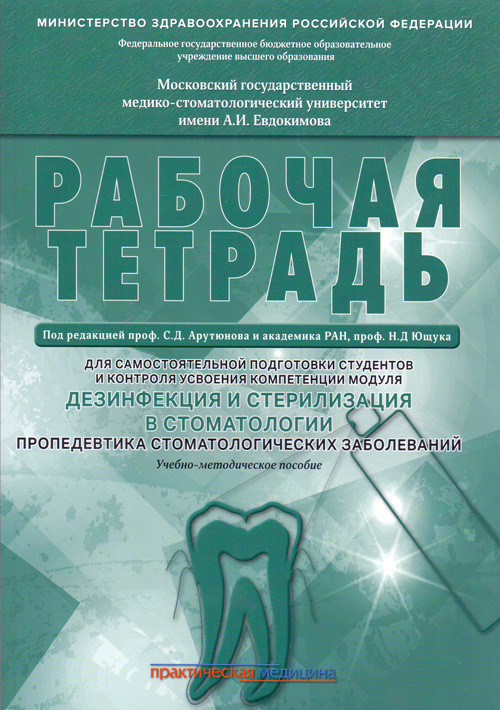 МИНИСТЕРСТВО ЗДРАВООХРАНЕНИЯ РОССИЙСКОЙ ФЕДЕРАЦИИ

Федеральное государственное бюджетное образовательное учреждение высшего образования

Московский государственный медико-стоматологический университет имени А.И. Евдокимова

РАБОЧАЯ ТЕТРАДЬ

Под редакцией проф. С.Д. Арутюнова и академика РАН, проф. Н.Д Ющука

ДЛЯ САМОСТОЯТЕЛЬНОЙ ПОДГОТОВКИ СТУДЕНТОВ И КОНТРОЛЯ УСВОЕНИЯ КОМПЕТЕНЦИИ МОДУЛЯ

ДЕЗИНФЕКЦИЯ И СТЕРИЛИЗАЦИЯ В СТОМАТОЛОГИИ

ПРОПЕДЕВТИКА СТОМАТОЛОГИЧЕСКИХ ЗАБОЛЕВАНИЙ

Учебно-методическое пособие

практическая медицина